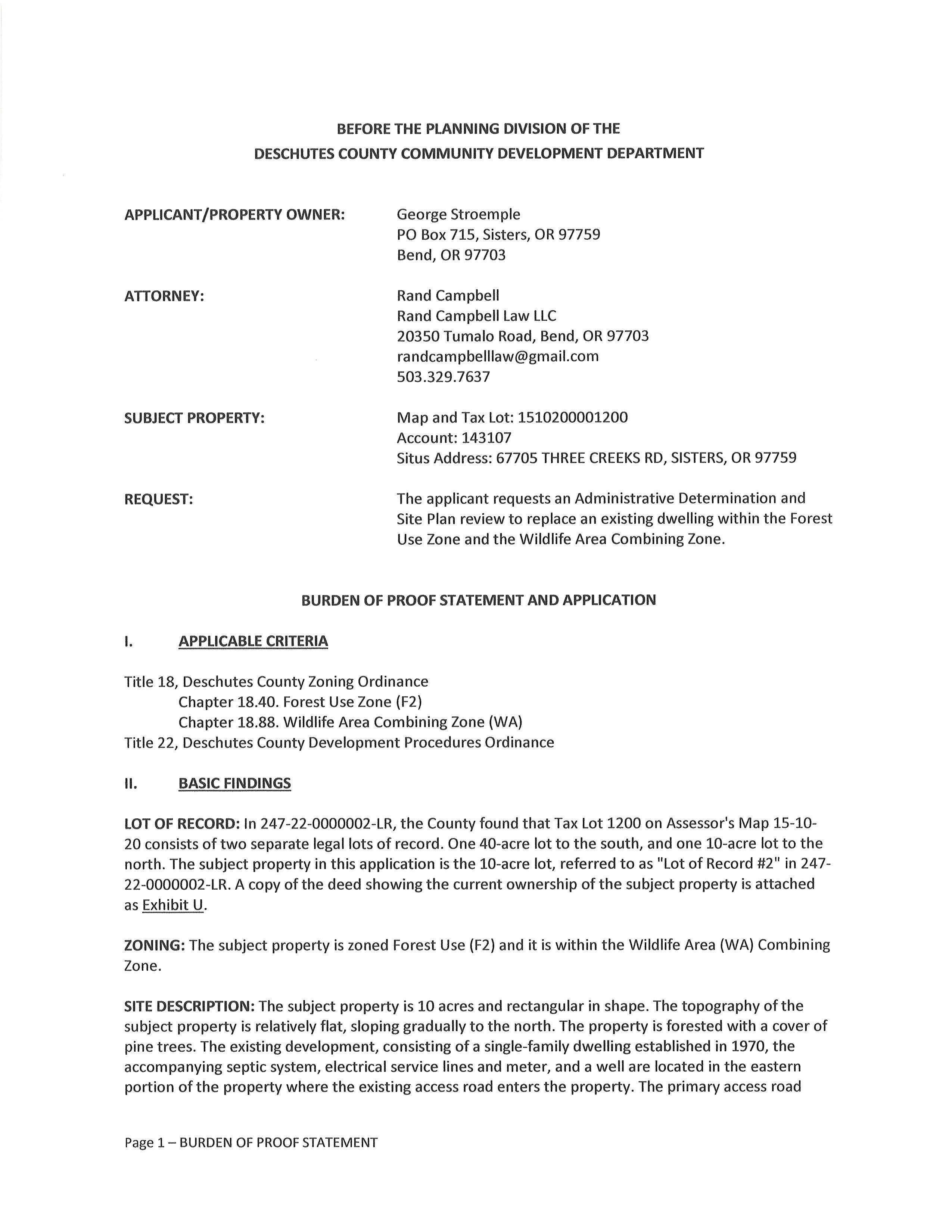 BEFORE THE PLANNING DIVISION OF THE
DESCHUTES COUNTY COMMUNITY DEVELOPMENT DEPARTMENT

APPLICANT/PROPERTY OWNER: George Stroemple
PO Box 715, Sisters, OR 97759
Bend, OR 97703

ATTORNEY: Rand Campbell
Rand Campbell Law LLC
20350 Tumalo Road, Bend, OR 97703
randcampbelllaw@gmail.com
503.329.7637

SUBJECT PROPERTY: Map and Tax Lot: 1510200001200
Account: 143107
Situs Address: 67705 THREE CREEKS RD, SISTERS, OR 97759

REQUEST: The applicant requests an Administrative Determination and Site Plan review to replace an existing dwelling within the Forest Use Zone and the Wildlife Area Combining Zone.

BURDEN OF PROOF STATEMENT AND APPLICATION

I. APPLICABLE CRITERIA

Title 18, Deschutes County Zoning Ordinance
Chapter 18.40. Forest Use Zone (F2)
Chapter 18.88. Wildlife Area Combining Zone (WA)
Title 22, Deschutes County Development Procedures Ordinance

II. BASIC FINDINGS

LOT OF RECORD: In 247-22-0000002-LR, the County found that Tax Lot 1200 on Assessor's Map 15-10-20 consists of two separate legal lots of record. One 40-acre lot to the south, and one 10-acre lot to the north. The subject property in this application is the 10-acre lot, referred to as "Lot of Record #2" in 247-22-0000002-LR. A copy of the deed showing the current ownership of the subject property is attached as Exhibit U.

ZONING: The subject property is zoned Forest Use (F2) and it is within the Wildlife Area (WA) Combining Zone.

SITE DESCRIPTION: The subject property is 10 acres and rectangular in shape. The topography of the subject property is relatively flat, sloping gradually to the north. The property is forested with a cover of pine trees. The existing development, consisting of a single-family dwelling established in 1970, the accompanying septic system, electrical service lines and meter, and a well are located in the eastern portion of the property where the existing access road enters the property. The primary access road

Page 1 – BURDEN OF PROOF STATEMENT